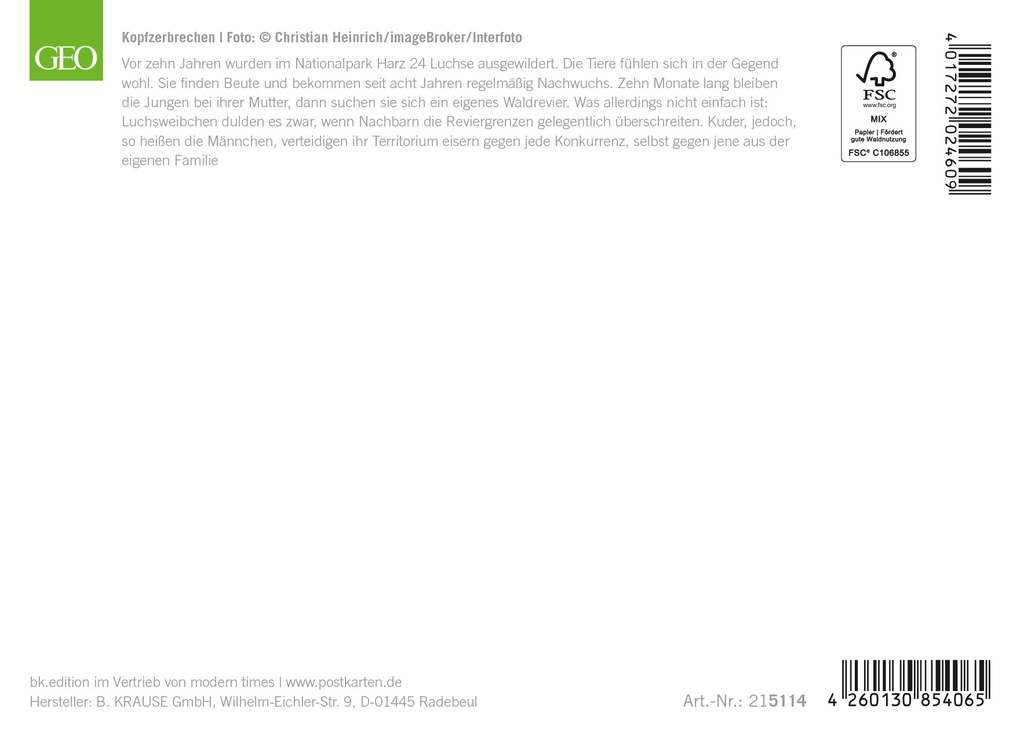 GEO

Kopfzerbrechen | Foto: © Christian Heinrich/imageBroker/Interfoto

Vor zehn Jahren wurden im Nationalpark Harz 24 Luchse ausgewildert. Die Tiere fühlen sich in der Gegend wohl. Sie finden Beute und bekommen seit acht Jahren regelmäßig Nachwuchs. Zehn Monate lang bleiben die Jungen bei ihrer Mutter, dann suchen sie sich ein eigenes Waldrevier. Was allerdings nicht einfach ist: Luchsweibchen dulden es zwar, wenn Nachbarn die Reviergrenzen gelegentlich überschreiten. Kuder, jedoch, so heißen die Männchen, verteidigen ihr Territorium eisern gegen jede Konkurrenz, selbst gegen jene aus der eigenen Familie

FSC
www.fsc.org
MIX
Papier | Fördert gute Waldnutzung
FSC® C106855

4 017272 024609

bk.edition im Vertrieb von modern times | www.postkarten.de
Hersteller: B. KRAUSE GmbH, Wilhelm-Eichler-Str. 9, D-01445 Radebeul

Art.-Nr.: 215114

4 260130 854065